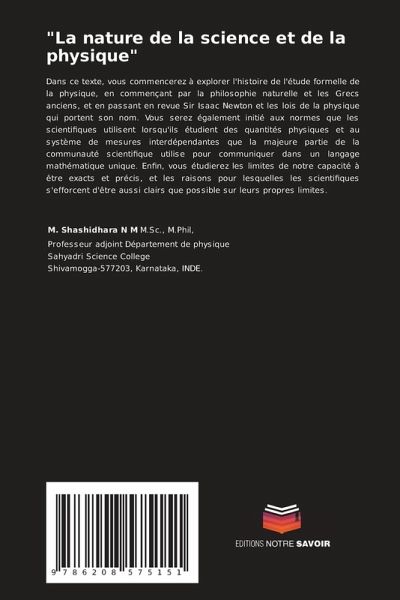 "La nature de la science et de la physique"

Dans ce texte, vous commencerez à explorer l'histoire de l'étude formelle de la physique, en commençant par la philosophie naturelle et les Grecs anciens, et en passant en revue Sir Isaac Newton et les lois de la physique qui portent son nom. Vous serez également initié aux normes que les scientifiques utilisent lorsqu'ils étudient des quantités physiques et au système de mesures interdépendantes que la majeure partie de la communauté scientifique utilise pour communiquer dans un langage mathématique unique. Enfin, vous étudierez les limites de notre capacité à être exacts et précis, et les raisons pour lesquelles les scientifiques s'efforcent d'être aussi clairs que possible sur leurs propres limites.

M. Shashidhara N M M.Sc., M.Phil,
Professeur adjoint Département de physique
Sahyadri Science College
Shivamogga-577203, Karnataka, INDE.

9 786208 575151

EDITIONS NOTRE SAVOIR